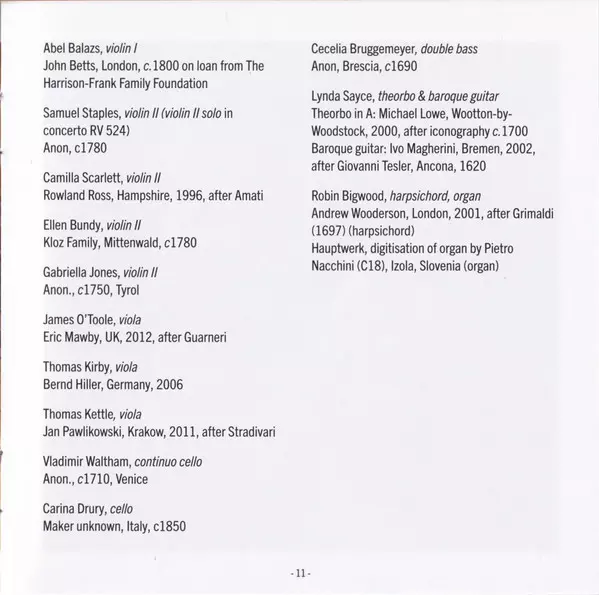 Abel Balazs, violin I
John Betts, London, c.1800 on loan from The Harrison-Frank Family Foundation

Samuel Staples, violin II (violin II solo in concerto RV 524)
Anon, c1780

Camilla Scarlett, violin II
Rowland Ross, Hampshire, 1996, after Amati

Ellen Bundy, violin II
Kloz Family, Mittenwald, c1780

Gabriella Jones, violin II
Anon., c1750, Tyrol

James O'Toole, viola
Eric Mawby, UK, 2012, after Guarneri

Thomas Kirby, viola
Bernd Hiller, Germany, 2006

Thomas Kettle, viola
Jan Pawlikowski, Krakow, 2011, after Stradivari

Vladimir Waltham, continuo cello
Anon., c1710, Venice

Carina Drury, cello
Maker unknown, Italy, c1850

Cecelia Bruggemeyer, double bass
Anon, Brescia, c1690

Lynda Sayce, theorbo & baroque guitar
Theorbo in A: Michael Lowe, Wootton-by-Woodstock, 2000, after iconography c.1700
Baroque guitar: Ivo Magherini, Bremen, 2002, after Giovanni Tesler, Ancona, 1620

Robin Bigwood, harpsichord, organ
Andrew Wooderson, London, 2001, after Grimaldi (1697) (harpsichord)
Hauptwerk, digitisation of organ by Pietro Nacchini (C18), Izola, Slovenia (organ)

- 11 -